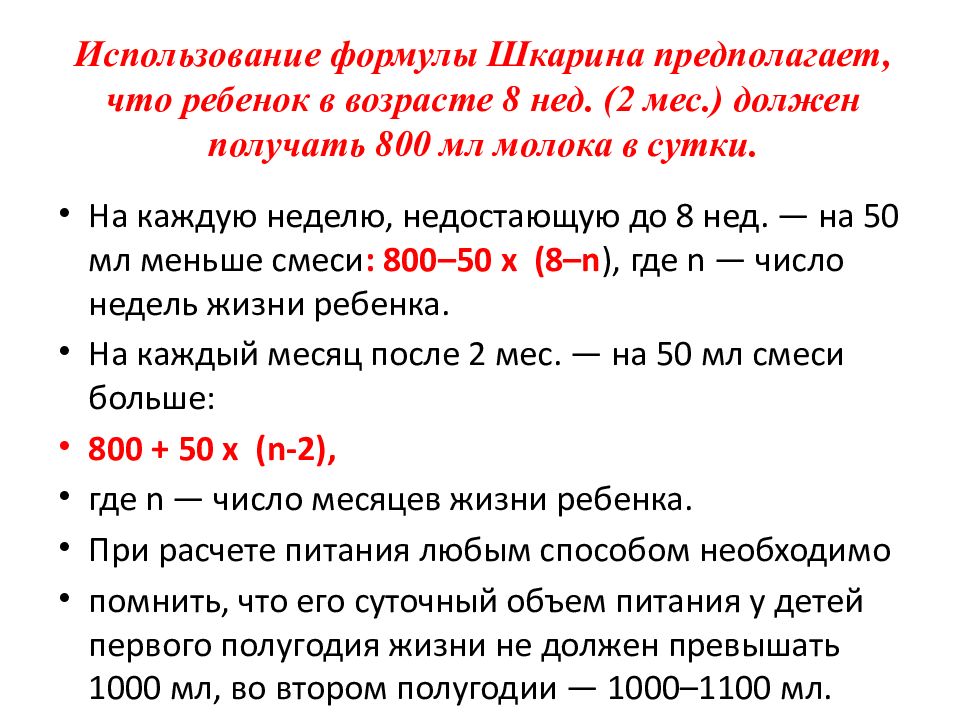 Использование формулы Шкарина предполагает, что ребенок в возрасте 8 нед. (2 мес.) должен получать 800 мл молока в сутки.

• На каждую неделю, недостающую до 8 нед. — на 50 мл меньше смеси: 800–50 х (8–n), где n — число недель жизни ребенка.
• На каждый месяц после 2 мес. — на 50 мл смеси больше:
• 800 + 50 х (n-2),
• где n — число месяцев жизни ребенка.
• При расчете питания любым способом необходимо
• помнить, что его суточный объем питания у детей первого полугодия жизни не должен превышать 1000 мл, во втором полугодии — 1000–1100 мл.